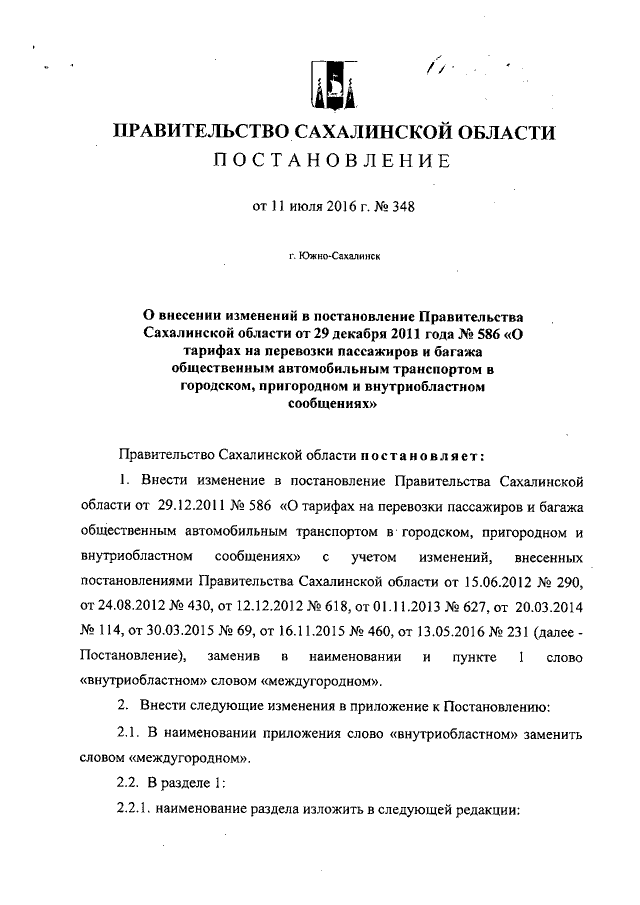 ПРАВИТЕЛЬСТВО САХАЛИНСКОЙ ОБЛАСТИ
ПОСТАНОВЛЕНИЕ

от 11 июля 2016 г. № 348

г. Южно-Сахалинск

О внесении изменений в постановление Правительства Сахалинской области от 29 декабря 2011 года № 586 «О тарифах на перевозки пассажиров и багажа общественным автомобильным транспортом в городском, пригородном и внутриобластном сообщениях»

Правительство Сахалинской области постановляет:

1. Внести изменение в постановление Правительства Сахалинской области от 29.12.2011 № 586 «О тарифах на перевозки пассажиров и багажа общественным автомобильным транспортом в городском, пригородном и внутриобластном сообщениях» с учетом изменений, внесенных постановлениями Правительства Сахалинской области от 15.06.2012 № 290, от 24.08.2012 № 430, от 12.12.2012 № 618, от 01.11.2013 № 627, от 20.03.2014 № 114, от 30.03.2015 № 69, от 16.11.2015 № 460, от 13.05.2016 № 231 (далее - Постановление), заменив в наименовании и пункте 1 слово «внутриобластном» словом «междугородном».

2. Внести следующие изменения в приложение к Постановлению:

2.1. В наименовании приложения слово «внутриобластном» заменить словом «междугородном».

2.2. В разделе 1:

2.2.1. наименование раздела изложить в следующей редакции: